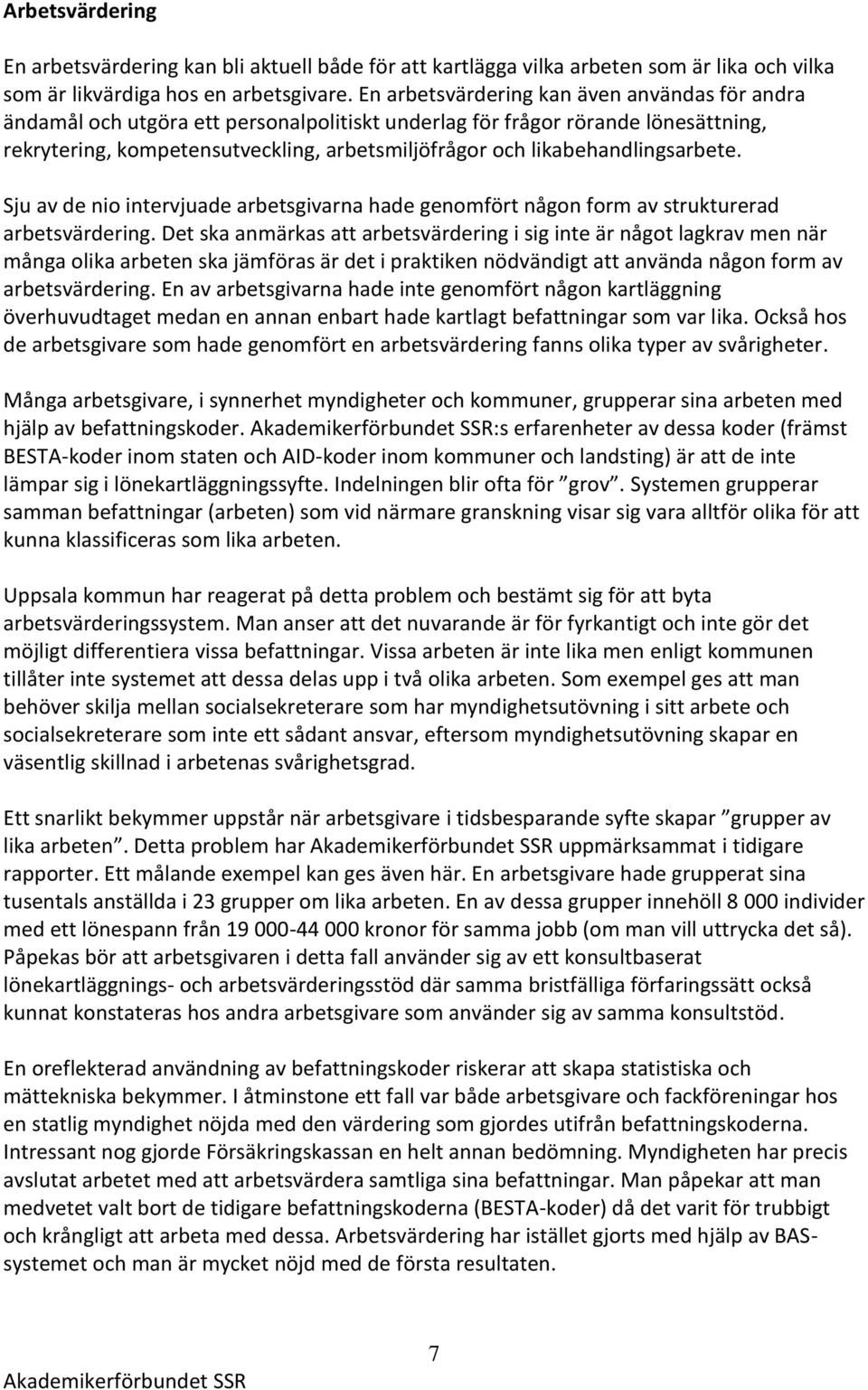 Arbetsvärdering

En arbetsvärdering kan bli aktuell både för att kartlägga vilka arbeten som är lika och vilka som är likvärdiga hos en arbetsgivare. En arbetsvärdering kan även användas för andra ändamål och utgöra ett personalpolitiskt underlag för frågor rörande lönesättning, rekrytering, kompetensutveckling, arbetsmiljöfrågor och likabehandlingsarbete.

Sju av de nio intervjuade arbetsgivarna hade genomfört någon form av strukturerad arbetsvärdering. Det ska anmärkas att arbetsvärdering i sig inte är något lagkrav men när många olika arbeten ska jämföras är det i praktiken nödvändigt att använda någon form av arbetsvärdering. En av arbetsgivarna hade inte genomfört någon kartläggning överhuvudtaget medan en annan enbart hade kartlagt befattningar som var lika. Också hos de arbetsgivare som hade genomfört en arbetsvärdering fanns olika typer av svårigheter.

Många arbetsgivare, i synnerhet myndigheter och kommuner, grupperar sina arbeten med hjälp av befattningskoder. Akademikerförbundet SSR:s erfarenheter av dessa koder (främst BESTA-koder inom staten och AID-koder inom kommuner och landsting) är att de inte lämpar sig i lönekartläggningssyfte. Indelningen blir ofta för ”grov”. Systemen grupperar samman befattningar (arbeten) som vid närmare granskning visar sig vara alltför olika för att kunna klassificeras som lika arbeten.

Uppsala kommun har reagerat på detta problem och bestämt sig för att byta arbetsvärderingssystem. Man anser att det nuvarande är för fyrkantigt och inte gör det möjligt differentiera vissa befattningar. Vissa arbeten är inte lika men enligt kommunen tillåter inte systemet att dessa delas upp i två olika arbeten. Som exempel ges att man behöver skilja mellan socialsekreterare som har myndighetsutövning i sitt arbete och socialsekreterare som inte ett sådant ansvar, eftersom myndighetsutövning skapar en väsentlig skillnad i arbetenas svårighetsgrad.

Ett snarlikt bekymmer uppstår när arbetsgivare i tidsbesparande syfte skapar ”grupper av lika arbeten”. Detta problem har Akademikerförbundet SSR uppmärksammat i tidigare rapporter. Ett målande exempel kan ges även här. En arbetsgivare hade grupperat sina tusentals anställda i 23 grupper om lika arbeten. En av dessa grupper innehöll 8 000 individer med ett lönespann från 19 000-44 000 kronor för samma jobb (om man vill uttrycka det så). Påpekas bör att arbetsgivaren i detta fall använder sig av ett konsultbaserat lönekartläggnings- och arbetsvärderingsstöd där samma bristfälliga förfaringssätt också kunnat konstateras hos andra arbetsgivare som använder sig av samma konsultstöd.

En oreflekterad användning av befattningskoder riskerar att skapa statistiska och mättekniska bekymmer. I åtminstone ett fall var både arbetsgivare och fackföreningar hos en statlig myndighet nöjda med den värdering som gjordes utifrån befattningskoderna. Intressant nog gjorde Försäkringskassan en helt annan bedömning. Myndigheten har precis avslutat arbetet med att arbetsvärdera samtliga sina befattningar. Man påpekar att man medvetet valt bort de tidigare befattningskoderna (BESTA-koder) då det varit för trubbigt och krångligt att arbeta med dessa. Arbetsvärdering har istället gjorts med hjälp av BAS-systemet och man är mycket nöjd med de första resultaten.

7

Akademikerförbundet SSR